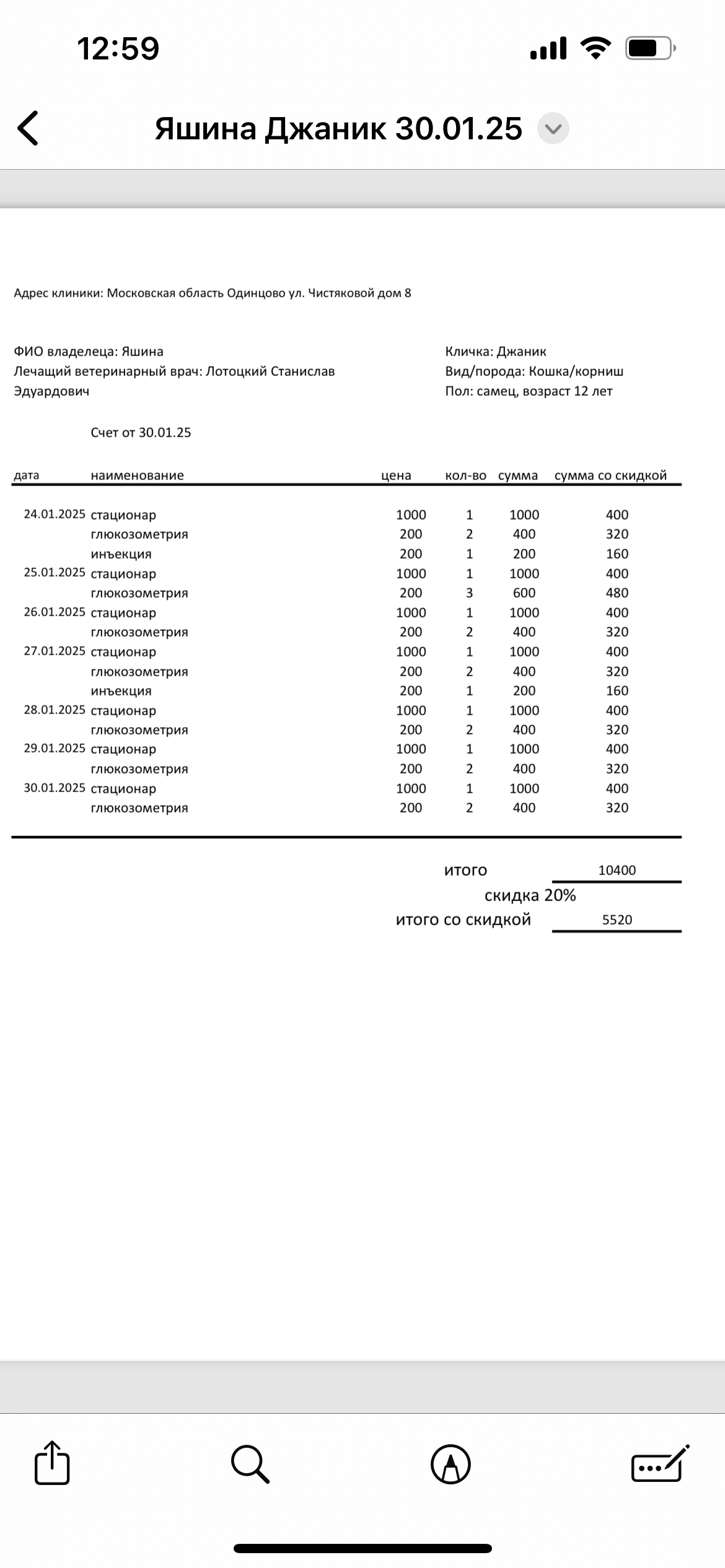 12:59

Яшина Джаник 30.01.25

Адрес клиники: Московская область Одинцово ул. Чистяковой дом 8

ФИО владелеца: Яшина
Лечащий ветеринарный врач: Лотоцкий Станислав Эдуардович

Кличка: Джаник
Вид/порода: Кошка/корниш
Пол: самец, возраст 12 лет

Счет от 30.01.25

| дата | наименование | цена | кол-во | сумма | сумма со скидкой |
|---|---|---|---|---|---|
| 24.01.2025 | стационар | 1000 | 1 | 1000 | 400 |
| | глюкозометрия | 200 | 2 | 400 | 320 |
| | инъекция | 200 | 1 | 200 | 160 |
| 25.01.2025 | стационар | 1000 | 1 | 1000 | 400 |
| | глюкозометрия | 200 | 3 | 600 | 480 |
| 26.01.2025 | стационар | 1000 | 1 | 1000 | 400 |
| | глюкозометрия | 200 | 2 | 400 | 320 |
| 27.01.2025 | стационар | 1000 | 1 | 1000 | 400 |
| | глюкозометрия | 200 | 2 | 400 | 320 |
| | инъекция | 200 | 1 | 200 | 160 |
| 28.01.2025 | стационар | 1000 | 1 | 1000 | 400 |
| | глюкозометрия | 200 | 2 | 400 | 320 |
| 29.01.2025 | стационар | 1000 | 1 | 1000 | 400 |
| | глюкозометрия | 200 | 2 | 400 | 320 |
| 30.01.2025 | стационар | 1000 | 1 | 1000 | 400 |
| | глюкозометрия | 200 | 2 | 400 | 320 |

итого 10400
скидка 20%
итого со скидкой 5520